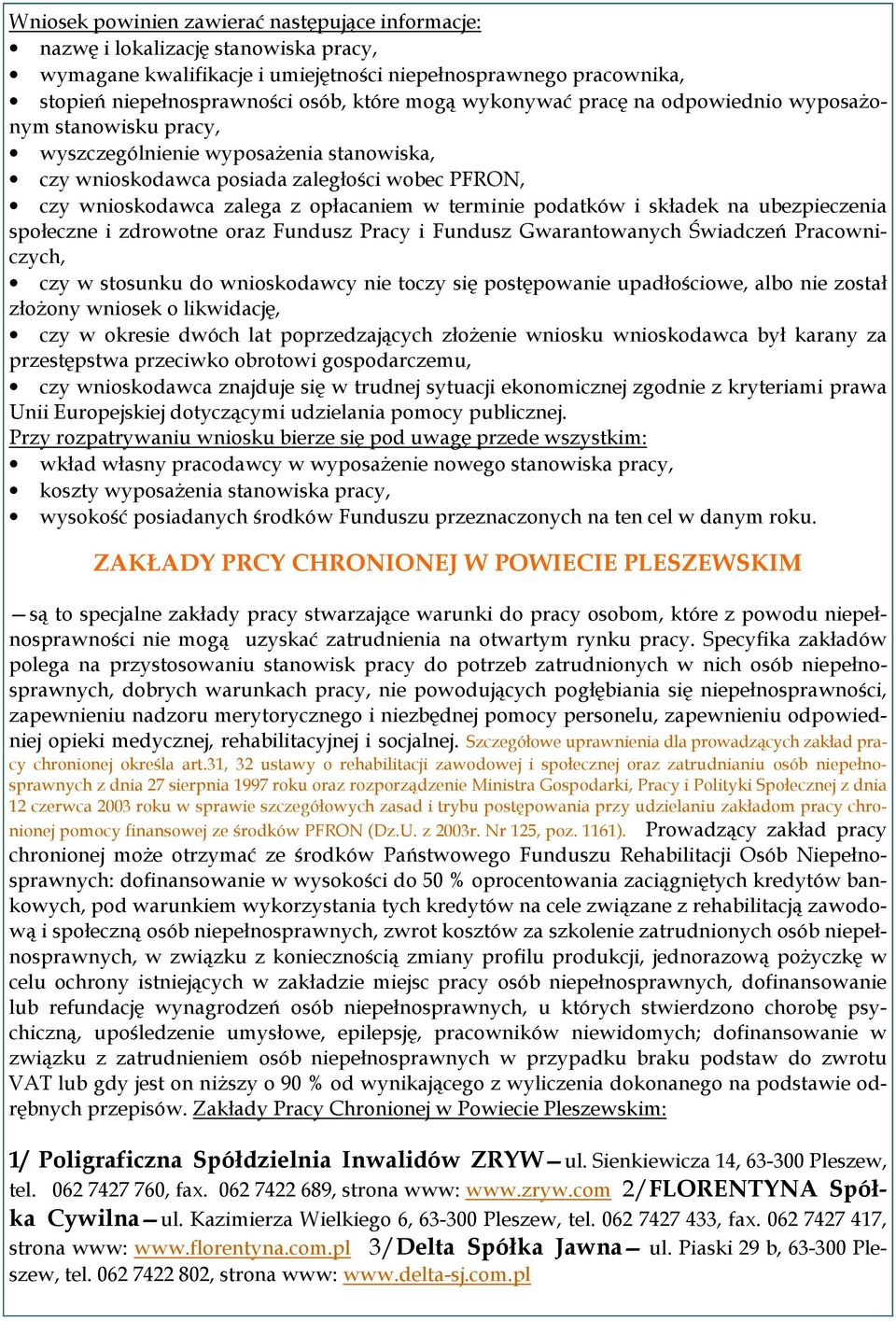 Wniosek powinien zawierać następujące informacje:
• nazwę i lokalizację stanowiska pracy,
• wymagane kwalifikacje i umiejętności niepełnosprawnego pracownika,
• stopień niepełnosprawności osób, które mogą wykonywać pracę na odpowiednio wyposażonym stanowisku pracy,
• wyszczególnienie wyposażenia stanowiska,
• czy wnioskodawca posiada zaległości wobec PFRON,
• czy wnioskodawca zalega z opłacaniem w terminie podatków i składek na ubezpieczenia społeczne i zdrowotne oraz Fundusz Pracy i Fundusz Gwarantowanych Świadczeń Pracowniczych,
• czy w stosunku do wnioskodawcy nie toczy się postępowanie upadłościowe, albo nie został złożony wniosek o likwidację,
• czy w okresie dwóch lat poprzedzających złożenie wniosku wnioskodawca był karany za przestępstwa przeciwko obrotowi gospodarczemu,
• czy wnioskodawca znajduje się w trudnej sytuacji ekonomicznej zgodnie z kryteriami prawa Unii Europejskiej dotyczącymi udzielania pomocy publicznej.
Przy rozpatrywaniu wniosku bierze się pod uwagę przede wszystkim:
• wkład własny pracodawcy w wyposażenie nowego stanowiska pracy,
• koszty wyposażenia stanowiska pracy,
• wysokość posiadanych środków Funduszu przeznaczonych na ten cel w danym roku.

ZAKŁADY PRCY CHRONIONEJ W POWIECIE PLESZEWSKIM

—są to specjalne zakłady pracy stwarzające warunki do pracy osobom, które z powodu niepełnosprawności nie mogą uzyskać zatrudnienia na otwartym rynku pracy. Specyfika zakładów polega na przystosowaniu stanowisk pracy do potrzeb zatrudnionych w nich osób niepełnosprawnych, dobrych warunkach pracy, nie powodujących pogłębiania się niepełnosprawności, zapewnieniu nadzoru merytorycznego i niezbędnej pomocy personelu, zapewnieniu odpowiedniej opieki medycznej, rehabilitacyjnej i socjalnej. Szczegółowe uprawnienia dla prowadzących zakład pracy chronionej określa art.31, 32 ustawy o rehabilitacji zawodowej i społecznej oraz zatrudnianiu osób niepełnosprawnych z dnia 27 sierpnia 1997 roku oraz rozporządzenie Ministra Gospodarki, Pracy i Polityki Społecznej z dnia 12 czerwca 2003 roku w sprawie szczegółowych zasad i trybu postępowania przy udzielaniu zakładom pracy chronionej pomocy finansowej ze środków PFRON (Dz.U. z 2003r. Nr 125, poz. 1161). Prowadzący zakład pracy chronionej może otrzymać ze środków Państwowego Funduszu Rehabilitacji Osób Niepełnosprawnych: dofinansowanie w wysokości do 50 % oprocentowania zaciągniętych kredytów bankowych, pod warunkiem wykorzystania tych kredytów na cele związane z rehabilitacją zawodową i społeczną osób niepełnosprawnych, zwrot kosztów za szkolenie zatrudnionych osób niepełnosprawnych, w związku z koniecznością zmiany profilu produkcji, jednorazową pożyczkę w celu ochrony istniejących w zakładzie miejsc pracy osób niepełnosprawnych, dofinansowanie lub refundację wynagrodzeń osób niepełnosprawnych, u których stwierdzono chorobę psychiczną, upośledzenie umysłowe, epilepsję, pracowników niewidomych; dofinansowanie w związku z zatrudnieniem osób niepełnosprawnych w przypadku braku podstaw do zwrotu VAT lub gdy jest on niższy o 90 % od wynikającego z wyliczenia dokonanego na podstawie odrębnych przepisów. Zakłady Pracy Chronionej w Powiecie Pleszewskim:

1/ Poligraficzna Spółdzielnia Inwalidów ZRYW—ul. Sienkiewicza 14, 63-300 Pleszew, tel. 062 7427 760, fax. 062 7422 689, strona www: www.zryw.com 2/FLORENTYNA Spółka Cywilna—ul. Kazimierza Wielkiego 6, 63-300 Pleszew, tel. 062 7427 433, fax. 062 7427 417, strona www: www.florentyna.com.pl 3/Delta Spółka Jawna— ul. Piaski 29 b, 63-300 Pleszew, tel. 062 7422 802, strona www: www.delta-sj.com.pl